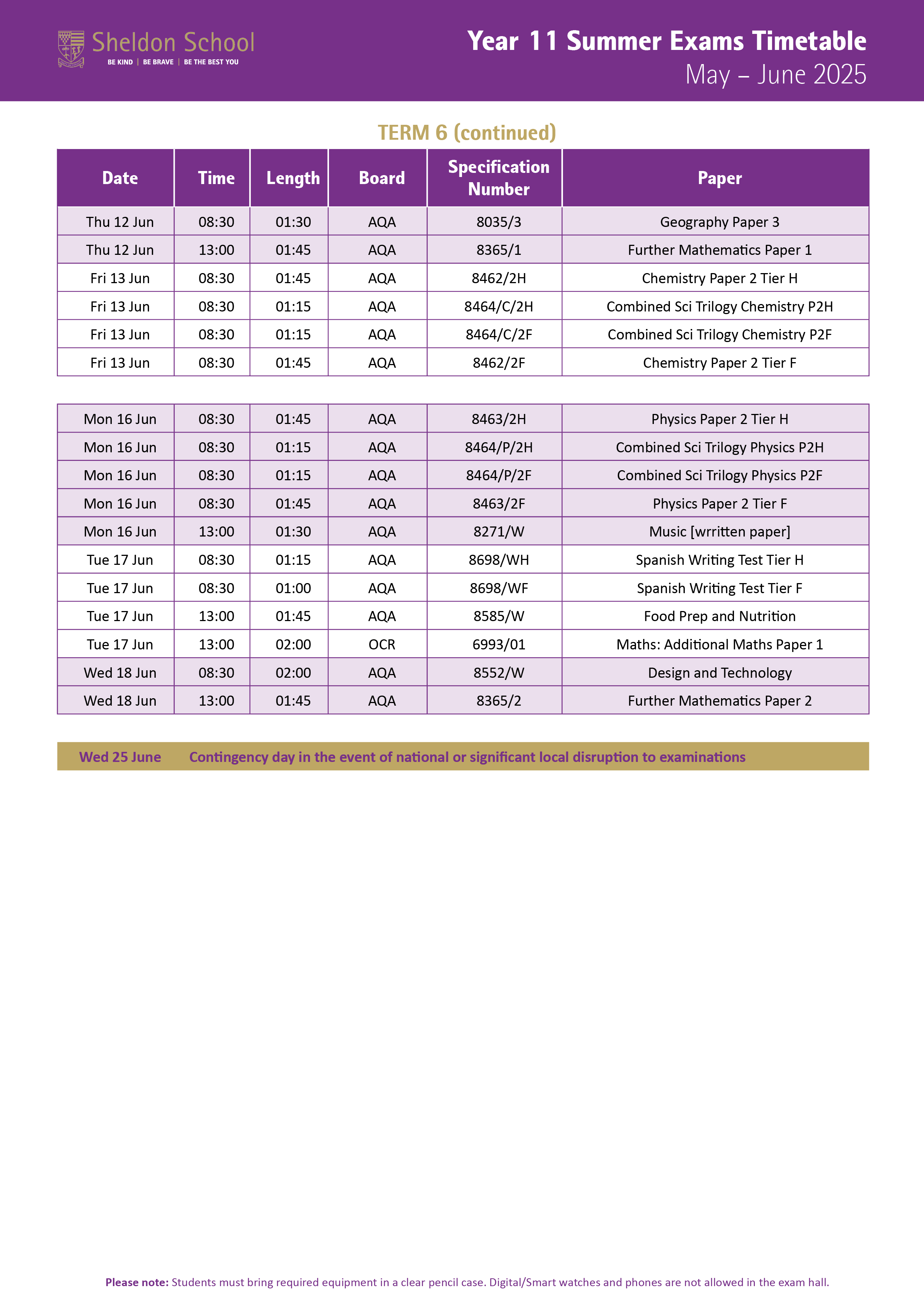 Sheldon School
BE KIND | BE BRAVE | BE THE BEST YOU

Year 11 Summer Exams Timetable
May – June 2025

TERM 6 (continued)

| Date | Time | Length | Board | Specification Number | Paper |
|---|---|---|---|---|---|
| Thu 12 Jun | 08:30 | 01:30 | AQA | 8035/3 | Geography Paper 3 |
| Thu 12 Jun | 13:00 | 01:45 | AQA | 8365/1 | Further Mathematics Paper 1 |
| Fri 13 Jun | 08:30 | 01:45 | AQA | 8462/2H | Chemistry Paper 2 Tier H |
| Fri 13 Jun | 08:30 | 01:15 | AQA | 8464/C/2H | Combined Sci Trilogy Chemistry P2H |
| Fri 13 Jun | 08:30 | 01:15 | AQA | 8464/C/2F | Combined Sci Trilogy Chemistry P2F |
| Fri 13 Jun | 08:30 | 01:45 | AQA | 8462/2F | Chemistry Paper 2 Tier F |

| Mon 16 Jun | 08:30 | 01:45 | AQA | 8463/2H | Physics Paper 2 Tier H |
|---|---|---|---|---|---|
| Mon 16 Jun | 08:30 | 01:15 | AQA | 8464/P/2H | Combined Sci Trilogy Physics P2H |
| Mon 16 Jun | 08:30 | 01:15 | AQA | 8464/P/2F | Combined Sci Trilogy Physics P2F |
| Mon 16 Jun | 08:30 | 01:45 | AQA | 8463/2F | Physics Paper 2 Tier F |
| Mon 16 Jun | 13:00 | 01:30 | AQA | 8271/W | Music [wrritten paper] |
| Tue 17 Jun | 08:30 | 01:15 | AQA | 8698/WH | Spanish Writing Test Tier H |
| Tue 17 Jun | 08:30 | 01:00 | AQA | 8698/WF | Spanish Writing Test Tier F |
| Tue 17 Jun | 13:00 | 01:45 | AQA | 8585/W | Food Prep and Nutrition |
| Tue 17 Jun | 13:00 | 02:00 | OCR | 6993/01 | Maths: Additional Maths Paper 1 |
| Wed 18 Jun | 08:30 | 02:00 | AQA | 8552/W | Design and Technology |
| Wed 18 Jun | 13:00 | 01:45 | AQA | 8365/2 | Further Mathematics Paper 2 |

Wed 25 June Contingency day in the event of national or significant local disruption to examinations

Please note: Students must bring required equipment in a clear pencil case. Digital/Smart watches and phones are not allowed in the exam hall.